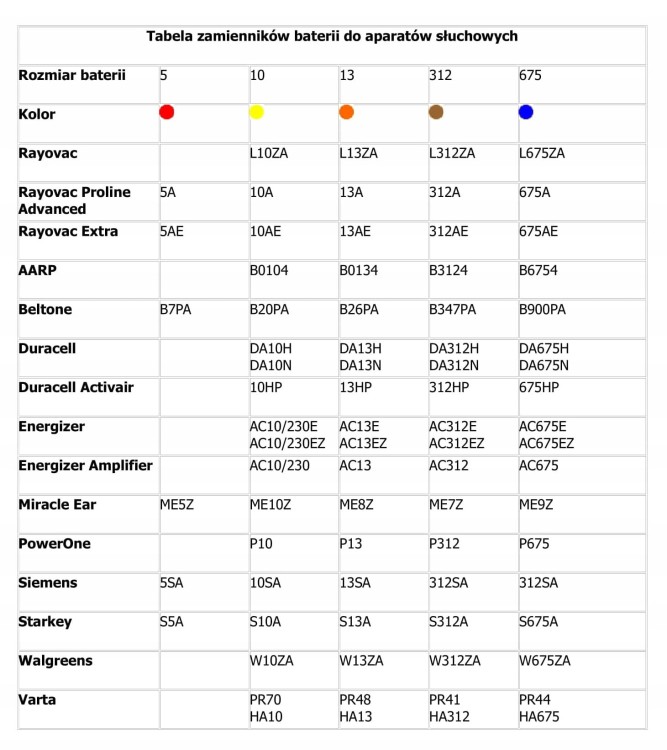 Tabela zamienników baterii do aparatów słuchowych

| Rozmiar baterii | 5 | 10 | 13 | 312 | 675 |
|---|---|---|---|---|---|
| Kolor | | | | | |
| Rayovac | | L10ZA | L13ZA | L312ZA | L675ZA |
| Rayovac Proline Advanced | 5A | 10A | 13A | 312A | 675A |
| Rayovac Extra | 5AE | 10AE | 13AE | 312AE | 675AE |
| AARP | | B0104 | B0134 | B3124 | B6754 |
| Beltone | B7PA | B20PA | B26PA | B347PA | B900PA |
| Duracell | | DA10H DA10N | DA13H DA13N | DA312H DA312N | DA675H DA675N |
| Duracell Activair | | 10HP | 13HP | 312HP | 675HP |
| Energizer | | AC10/230E AC10/230EZ | AC13E AC13EZ | AC312E AC312EZ | AC675E AC675EZ |
| Energizer Amplifier | | AC10/230 | AC13 | AC312 | AC675 |
| Miracle Ear | ME5Z | ME10Z | ME8Z | ME7Z | ME9Z |
| PowerOne | | P10 | P13 | P312 | P675 |
| Siemens | 5SA | 10SA | 13SA | 312SA | 312SA |
| Starkey | S5A | S10A | S13A | S312A | S675A |
| Walgreens | | W10ZA | W13ZA | W312ZA | W675ZA |
| Varta | | PR70 HA10 | PR48 HA13 | PR41 HA312 | PR44 HA675 |